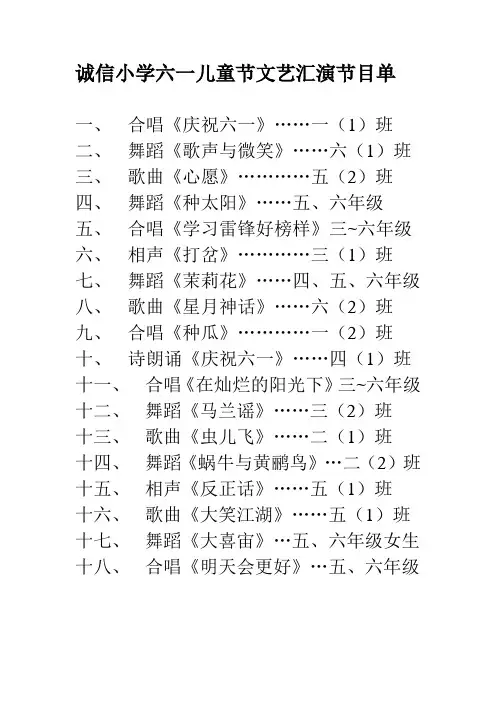 诚信小学六一儿童节文艺汇演节目单

一、 合唱《庆祝六一》……一（1）班
二、 舞蹈《歌声与微笑》……六（1）班
三、 歌曲《心愿》…………五（2）班
四、 舞蹈《种太阳》……五、六年级
五、 合唱《学习雷锋好榜样》三~六年级
六、 相声《打岔》…………三（1）班
七、 舞蹈《茉莉花》……四、五、六年级
八、 歌曲《星月神话》……六（2）班
九、 合唱《种瓜》…………一（2）班
十、 诗朗诵《庆祝六一》……四（1）班
十一、 合唱《在灿烂的阳光下》三~六年级
十二、 舞蹈《马兰谣》……三（2）班
十三、 歌曲《虫儿飞》……二（1）班
十四、 舞蹈《蜗牛与黄鹂鸟》…二（2）班
十五、 相声《反正话》……五（1）班
十六、 歌曲《大笑江湖》……五（1）班
十七、 舞蹈《大喜宙》…五、六年级女生
十八、 合唱《明天会更好》…五、六年级